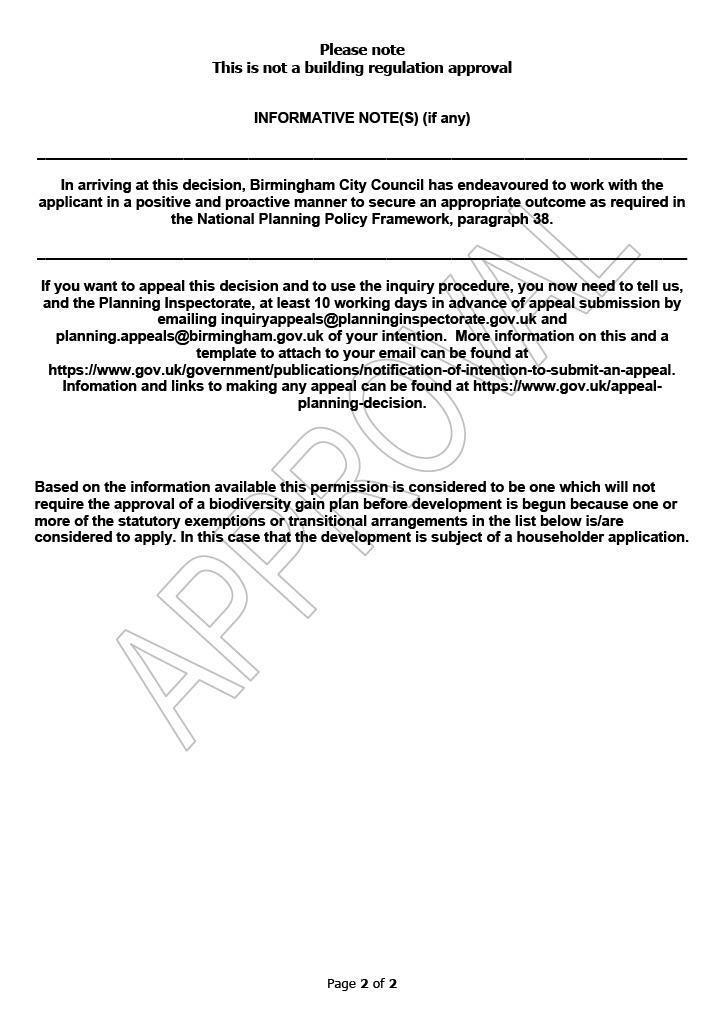 Please note
This is not a building regulation approval

INFORMATIVE NOTE(S) (if any)

In arriving at this decision, Birmingham City Council has endeavoured to work with the applicant in a positive and proactive manner to secure an appropriate outcome as required in the National Planning Policy Framework, paragraph 38.

If you want to appeal this decision and to use the inquiry procedure, you now need to tell us, and the Planning Inspectorate, at least 10 working days in advance of appeal submission by emailing inquiryappeals@planninginspectorate.gov.uk and planning.appeals@birmingham.gov.uk of your intention. More information on this and a template to attach to your email can be found at https://www.gov.uk/government/publications/notification-of-intention-to-submit-an-appeal. Infomation and links to making any appeal can be found at https://www.gov.uk/appeal-planning-decision.

Based on the information available this permission is considered to be one which will not require the approval of a biodiversity gain plan before development is begun because one or more of the statutory exemptions or transitional arrangements in the list below is/are considered to apply. In this case that the development is subject of a householder application.

APPROVAL

Page 2 of 2